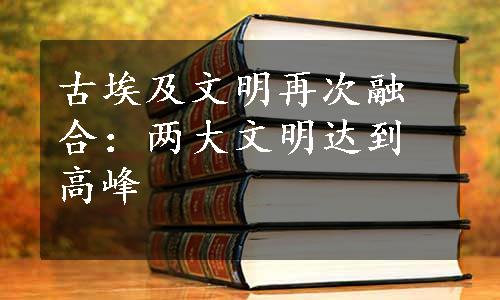 古埃及文明再次融合：两大文明达到高峰